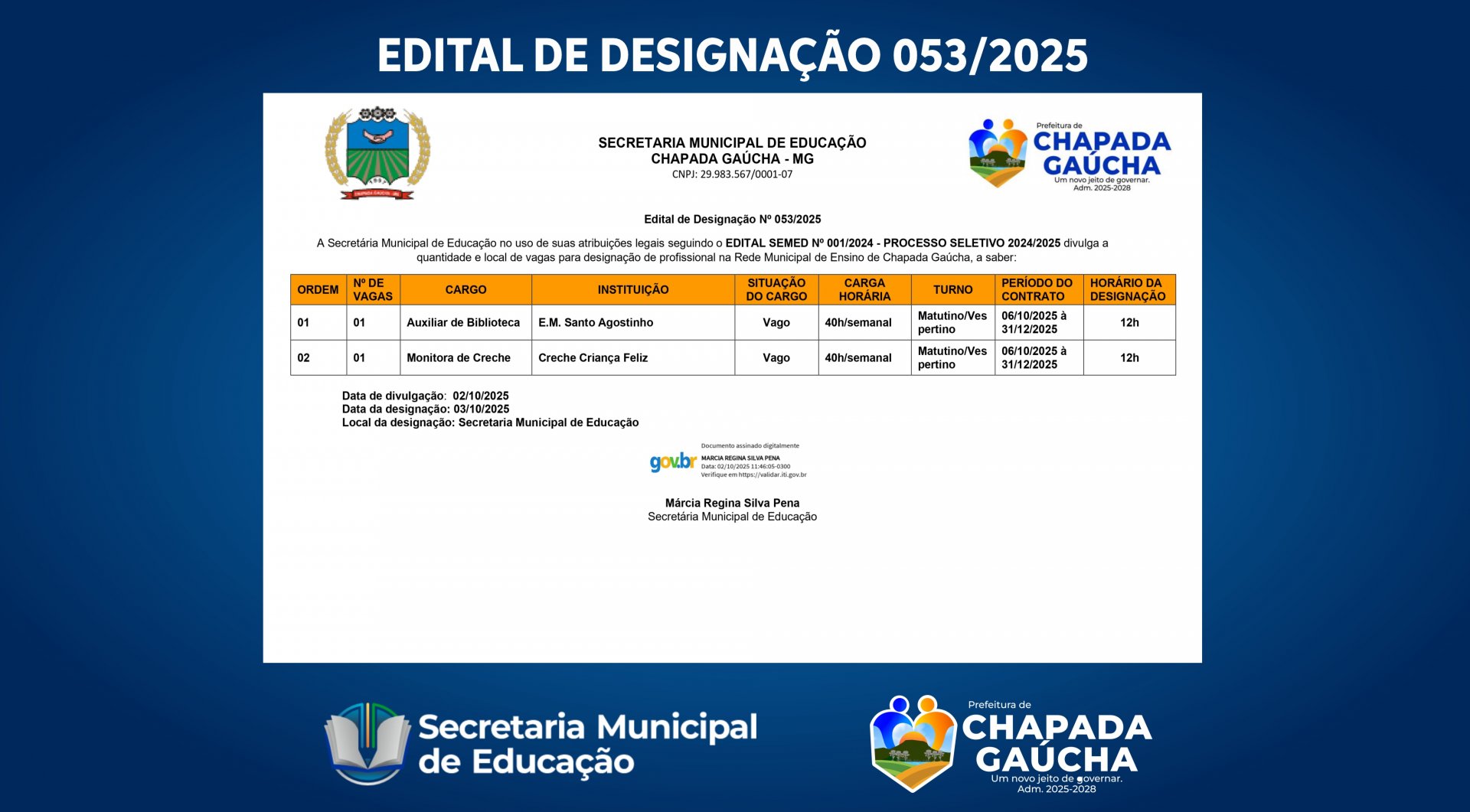 EDITAL DE DESIGNAÇÃO 053/2025

SECRETARIA MUNICIPAL DE EDUCAÇÃO
CHAPADA GAÚCHA - MG
CNPJ: 29.983.567/0001-07

Prefeitura de
CHAPADA GAÚCHA
Um novo jeito de governar.
Adm. 2025-2028

Edital de Designação Nº 053/2025

A Secretária Municipal de Educação no uso de suas atribuições legais seguindo o EDITAL SEMED Nº 001/2024 - PROCESSO SELETIVO 2024/2025 divulga a quantidade e local de vagas para designação de profissional na Rede Municipal de Ensino de Chapada Gaúcha, a saber:

| ORDEM | Nº DE VAGAS | CARGO | INSTITUIÇÃO | SITUAÇÃO DO CARGO | CARGA HORÁRIA | TURNO | PERÍODO DO CONTRATO | HORÁRIO DA DESIGNAÇÃO |
|---|---|---|---|---|---|---|---|---|
| 01 | 01 | Auxiliar de Biblioteca | E.M. Santo Agostinho | Vago | 40h/semanal | Matutino/Vespertino | 06/10/2025 à 31/12/2025 | 12h |
| 02 | 01 | Monitora de Creche | Creche Criança Feliz | Vago | 40h/semanal | Matutino/Vespertino | 06/10/2025 à 31/12/2025 | 12h |

Data de divulgação: 02/10/2025
Data da designação: 03/10/2025
Local da designação: Secretaria Municipal de Educação

gov.br
Documento assinado digitalmente
MARCIA REGINA SILVA PENA
Data: 02/10/2025 11:46:05-0300
Verifique em https://validar.iti.gov.br

Márcia Regina Silva Pena
Secretária Municipal de Educação

Secretaria Municipal de Educação

Prefeitura de
CHAPADA GAÚCHA
Um novo jeito de governar.
Adm. 2025-2028